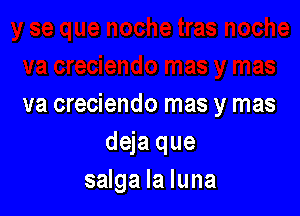 y se que noche tras noche
va creciendo mas y mas
va creciendo mas y mas
deja que
salga la luna